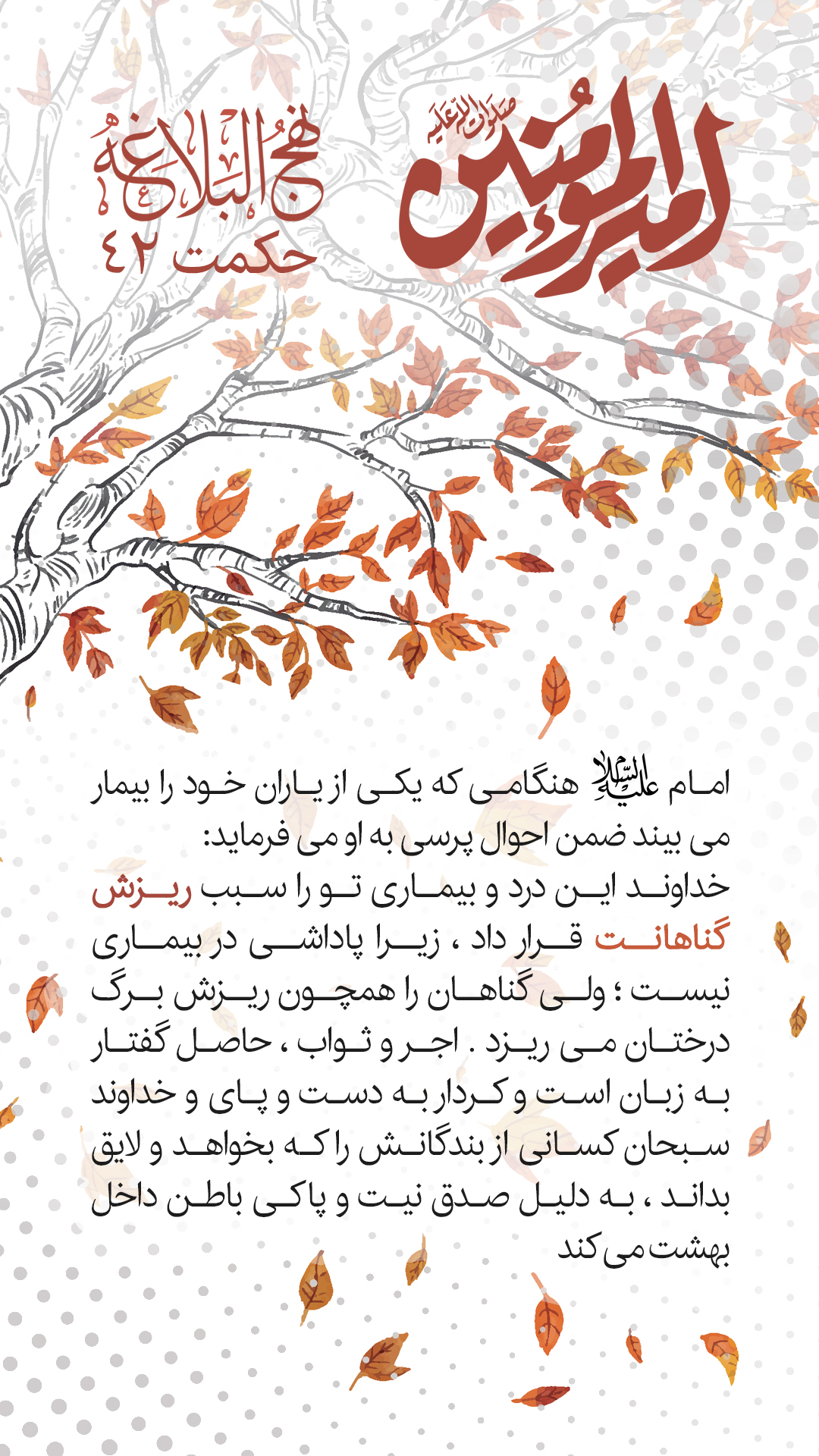 امیرالمؤمنین صلوات الله علیه

نهج البلاغه
حکمت ۴۲

امام علی علیه السلام هنگامی که یکی از یاران خود را بیمار می بیند ضمن احوال پرسی به او می فرماید:
خداوند این درد و بیماری تو را سبب ریزش گناهانت قرار داد ، زیرا پاداشی در بیماری نیست ؛ ولی گناهان را همچون ریزش برگ درختان می ریزد . اجر و ثواب ، حاصل گفتار به زبان است و کردار به دست و پای و خداوند سبحان کسانی از بندگانش را که بخواهد و لایق بداند ، به دلیل صدق نیت و پاکی باطن داخل بهشت می کند